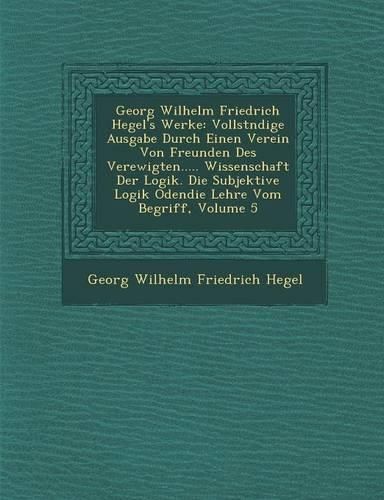 Georg Wilhelm Friedrich Hegel's Werke: Vollstndige Ausgabe Durch Einen Verein Von Freunden Des Verewigten..... Wissenschaft Der Logik. Die Subjektive Logik Odendie Lehre Vom Begriff, Volume 5

Georg Wilhelm Friedrich Hegel